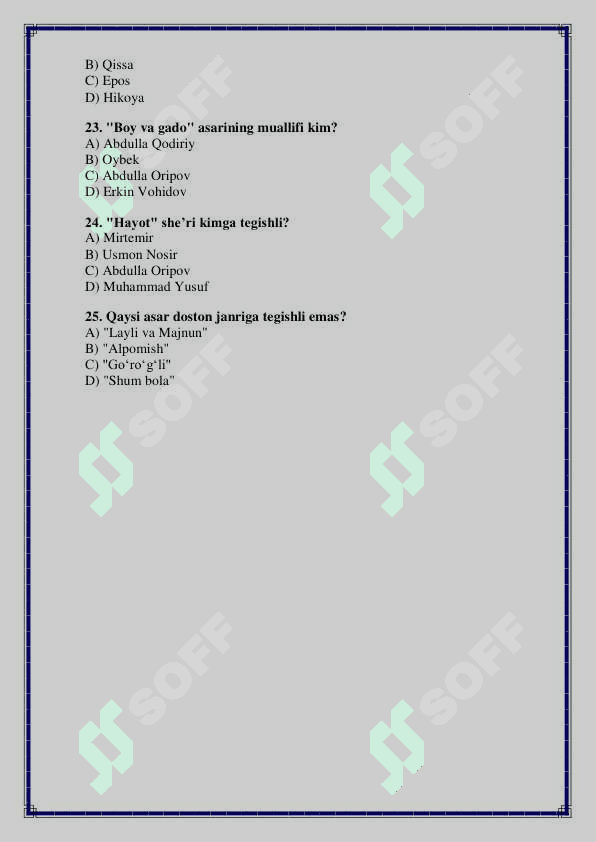 B) Qissa
C) Epos
D) Hikoya

23. "Boy va gado" asarining muallifi kim?
A) Abdulla Qodiriy
B) Oybek
C) Abdulla Oripov
D) Erkin Vohidov

24. "Hayot" she’ri kimga tegishli?
A) Mirtemir
B) Usmon Nosir
C) Abdulla Oripov
D) Muhammad Yusuf

25. Qaysi asar doston janriga tegishli emas?
A) "Layli va Majnun"
B) "Alpomish"
C) "Go‘ro‘g‘li"
D) "Shum bola"

SOFF SOFF SOFF SOFF SOFF SOFF